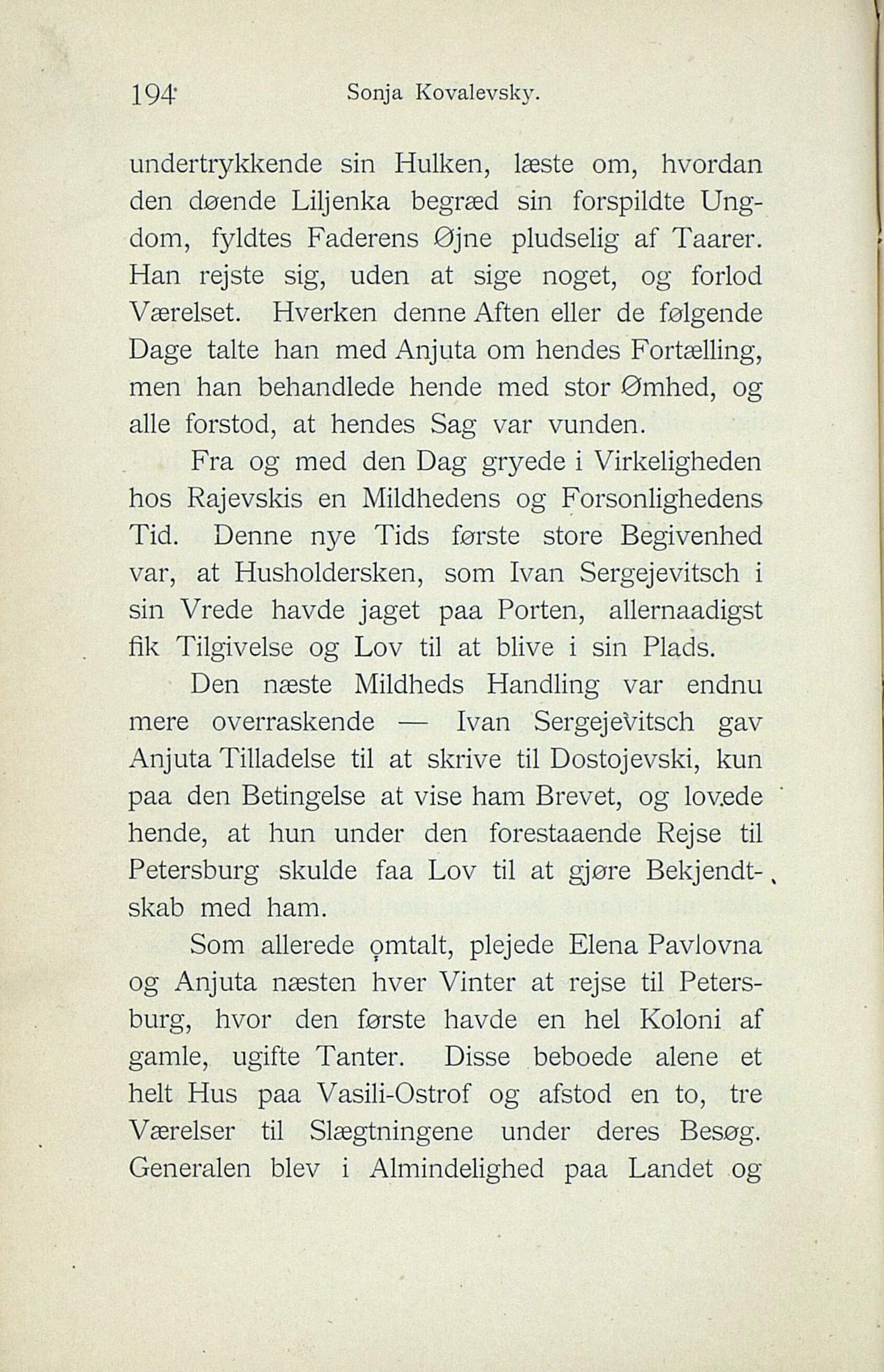 194 Sonja Kovalevsky.

undertrykkende sin Hulken, læste om, hvordan den døende Liljenka begræd sin forspildte Ungdom, fyldtes Faderens Øjne pludselig af Taarer. Han rejste sig, uden at sige noget, og forlod Værelset. Hverken denne Aften eller de følgende Dage talte han med Anjuta om hendes Fortælling, men han behandlede hende med stor Ømhed, og alle forstod, at hendes Sag var vunden.

Fra og med den Dag gryede i Virkeligheden hos Rajevskis en Mildhedens og Forsonlighedens Tid. Denne nye Tids første store Begivenhed var, at Husholdersken, som Ivan Sergejevitsch i sin Vrede havde jaget paa Porten, allernaadigst fik Tilgivelse og Lov til at blive i sin Plads.

Den næste Mildheds Handling var endnu mere overraskende — Ivan Sergejevitsch gav Anjuta Tilladelse til at skrive til Dostojevski, kun paa den Betingelse at vise ham Brevet, og lovede hende, at hun under den forestaaende Rejse til Petersburg skulde faa Lov til at gjøre Bekjendtskab med ham.

Som allerede omtalt, plejede Elena Pavlovna og Anjuta næsten hver Vinter at rejse til Petersburg, hvor den første havde en hel Koloni af gamle, ugifte Tanter. Disse beboede alene et helt Hus paa Vasili-Ostrof og afstod en to, tre Værelser til Slægtningene under deres Besøg. Generalen blev i Almindelighed paa Landet og